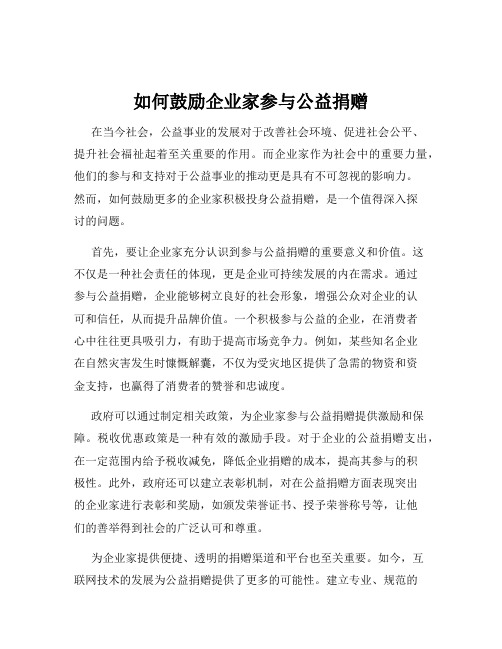 如何鼓励企业家参与公益捐赠

在当今社会，公益事业的发展对于改善社会环境、促进社会公平、提升社会福祉起着至关重要的作用。而企业家作为社会中的重要力量，他们的参与和支持对于公益事业的推动更是具有不可忽视的影响力。然而，如何鼓励更多的企业家积极投身公益捐赠，是一个值得深入探讨的问题。

首先，要让企业家充分认识到参与公益捐赠的重要意义和价值。这不仅是一种社会责任的体现，更是企业可持续发展的内在需求。通过参与公益捐赠，企业能够树立良好的社会形象，增强公众对企业的认可和信任，从而提升品牌价值。一个积极参与公益的企业，在消费者心中往往更具吸引力，有助于提高市场竞争力。例如，某些知名企业在自然灾害发生时慷慨解囊，不仅为受灾地区提供了急需的物资和资金支持，也赢得了消费者的赞誉和忠诚度。

政府可以通过制定相关政策，为企业家参与公益捐赠提供激励和保障。税收优惠政策是一种有效的激励手段。对于企业的公益捐赠支出，在一定范围内给予税收减免，降低企业捐赠的成本，提高其参与的积极性。此外，政府还可以建立表彰机制，对在公益捐赠方面表现突出的企业家进行表彰和奖励，如颁发荣誉证书、授予荣誉称号等，让他们的善举得到社会的广泛认可和尊重。

为企业家提供便捷、透明的捐赠渠道和平台也至关重要。如今，互联网技术的发展为公益捐赠提供了更多的可能性。建立专业、规范的